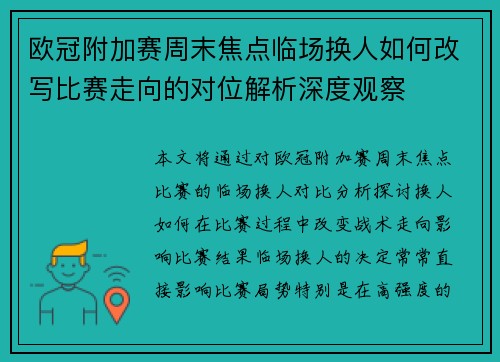 欧冠附加赛周末焦点临场换人如何改写比赛走向的对位解析深度观察

本文将通过对欧冠附加赛周末焦点比赛的临场换人对比分析探讨换人如何在比赛过程中改变战术走向影响比赛结果临场换人的决定常常直接影响比赛局势特别是在高强度的